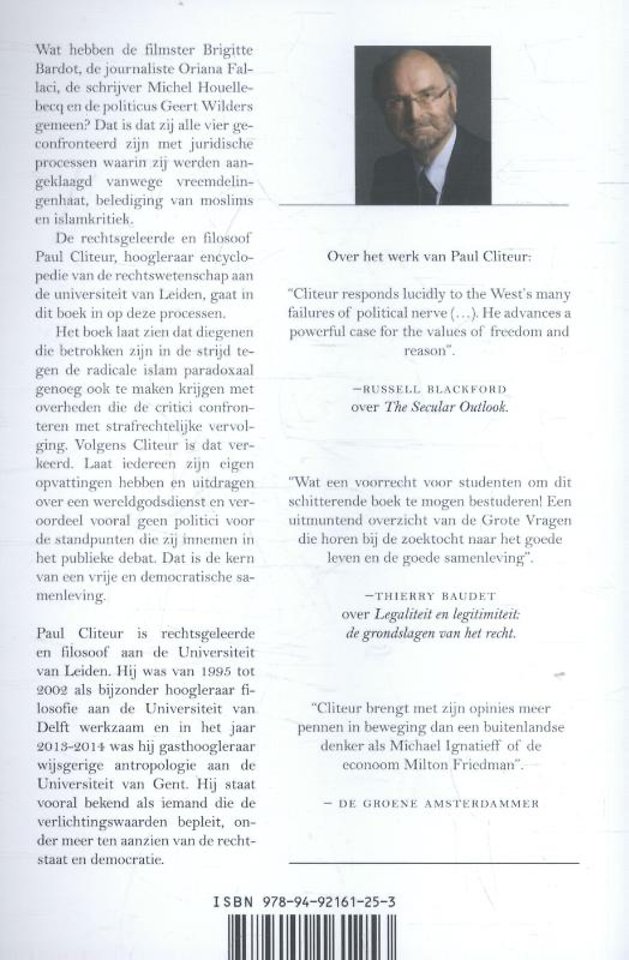 Wat hebben de filmster Brigitte Bardot, de journaliste Oriana Fallaci, de schrijver Michel Houellebecq en de politicus Geert Wilders gemeen? Dat is dat zij alle vier geconfronteerd zijn met juridische processen waarin zij werden aangeklaagd vanwege vreemdelingenhaat, belediging van moslims en islamkritiek.

De rechtsgeleerde en filosoof Paul Cliteur, hoogleraar encyclopedie van de rechtswetenschap aan de universiteit van Leiden, gaat in dit boek in op deze processen.

Het boek laat zien dat diegenen die betrokken zijn in de strijd tegen de radicale islam paradoxaal genoeg ook te maken krijgen met overheden die de critici confronteren met strafrechtelijke vervolging. Volgens Cliteur is dat verkeerd. Laat iedereen zijn eigen opvattingen hebben en uitdragen over een wereldgodsdienst en veroordeel vooral geen politici voor de standpunten die zij innemen in het publieke debat. Dat is de kern van een vrije en democratische samenleving.

Paul Cliteur is rechtsgeleerde en filosoof aan de Universiteit van Leiden. Hij was van 1995 tot 2002 als bijzonder hoogleraar filosofie aan de Universiteit van Delft werkzaam en in het jaar 2013-2014 was hij gasthoogleraar wijsgerige antropologie aan de Universiteit van Gent. Hij staat vooral bekend als iemand die de verlichtingswaarden bepleit, onder meer ten aanzien van de rechtstaat en democratie.

Over het werk van Paul Cliteur:

"Cliteur responds lucidly to the West's many failures of political nerve (...). He advances a powerful case for the values of freedom and reason".

—RUSSELL BLACKFORD
over The Secular Outlook.

"Wat een voorrecht voor studenten om dit schitterende boek te mogen bestuderen! Een uitmuntend overzicht van de Grote Vragen die horen bij de zoektocht naar het goede leven en de goede samenleving".

—THIERRY BAUDET
over Legaliteit en legitimiteit: de grondslagen van het recht.

"Cliteur brengt met zijn opinies meer pennen in beweging dan een buitenlandse denker als Michael Ignatieff of de econoom Milton Friedman".

— DE GROENE AMSTERDAMMER

ISBN 978-94-92161-25-3